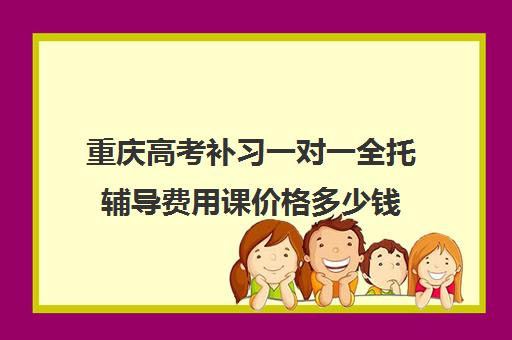 重庆高考补习一对一全托辅导费用课价格多少钱